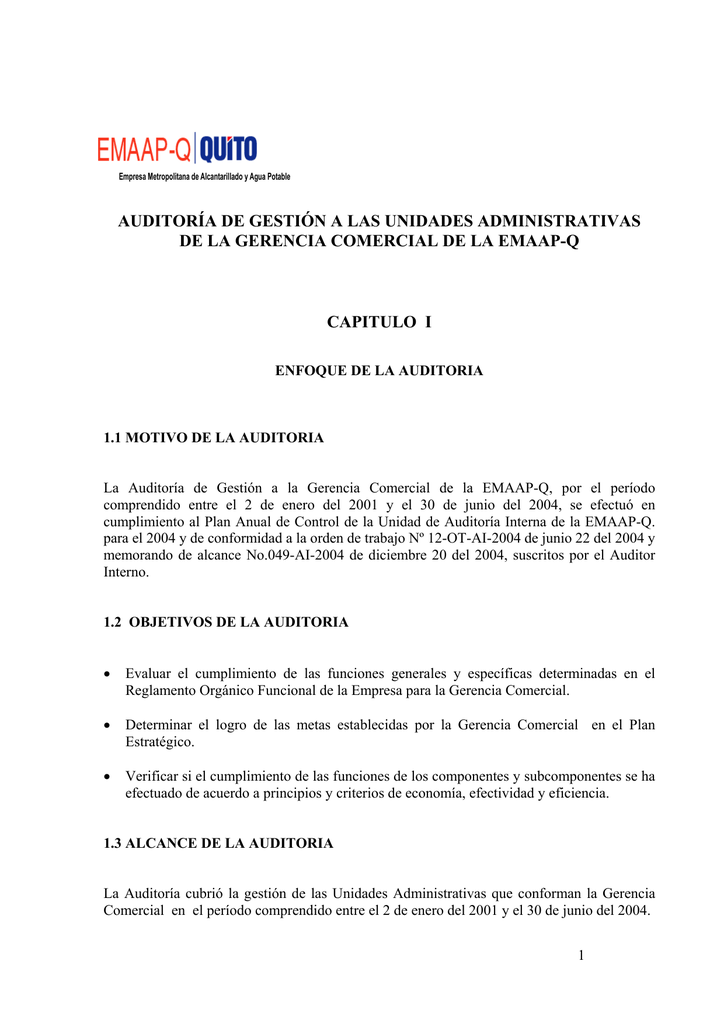 EMAAP-Q QUITO
Empresa Metropolitana de Alcantarillado y Agua Potable

AUDITORÍA DE GESTIÓN A LAS UNIDADES ADMINISTRATIVAS DE LA GERENCIA COMERCIAL DE LA EMAAP-Q

CAPITULO I

ENFOQUE DE LA AUDITORIA

1.1 MOTIVO DE LA AUDITORIA

La Auditoría de Gestión a la Gerencia Comercial de la EMAAP-Q, por el período comprendido entre el 2 de enero del 2001 y el 30 de junio del 2004, se efectuó en cumplimiento al Plan Anual de Control de la Unidad de Auditoría Interna de la EMAAP-Q. para el 2004 y de conformidad a la orden de trabajo Nº 12-OT-AI-2004 de junio 22 del 2004 y memorando de alcance No.049-AI-2004 de diciembre 20 del 2004, suscritos por el Auditor Interno.

1.2 OBJETIVOS DE LA AUDITORIA

• Evaluar el cumplimiento de las funciones generales y específicas determinadas en el Reglamento Orgánico Funcional de la Empresa para la Gerencia Comercial.

• Determinar el logro de las metas establecidas por la Gerencia Comercial en el Plan Estratégico.

• Verificar si el cumplimiento de las funciones de los componentes y subcomponentes se ha efectuado de acuerdo a principios y criterios de economía, efectividad y eficiencia.

1.3 ALCANCE DE LA AUDITORIA

La Auditoría cubrió la gestión de las Unidades Administrativas que conforman la Gerencia Comercial en el período comprendido entre el 2 de enero del 2001 y el 30 de junio del 2004.

1